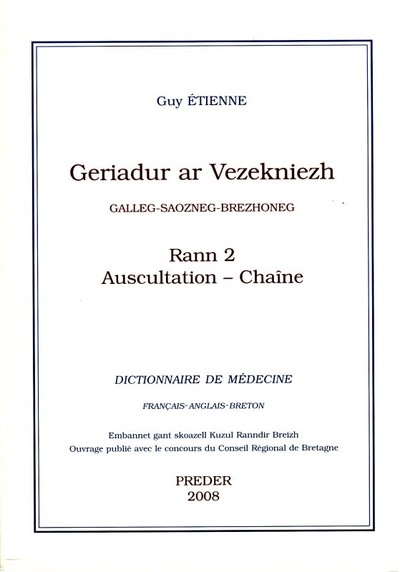 Guy ÉTIENNE

Geriadur ar Vezekniezh

GALLEG-SAOZNEG-BREZHONEG

Rann 2
Auscultation – Chaîne

DICTIONNAIRE DE MÉDECINE

FRANÇAIS-ANGLAIS-BRETON

Embannet gant skoazell Kuzul Ranndir Breizh
Ouvrage publié avec le concours du Conseil Régional de Bretagne

PREDER
2008